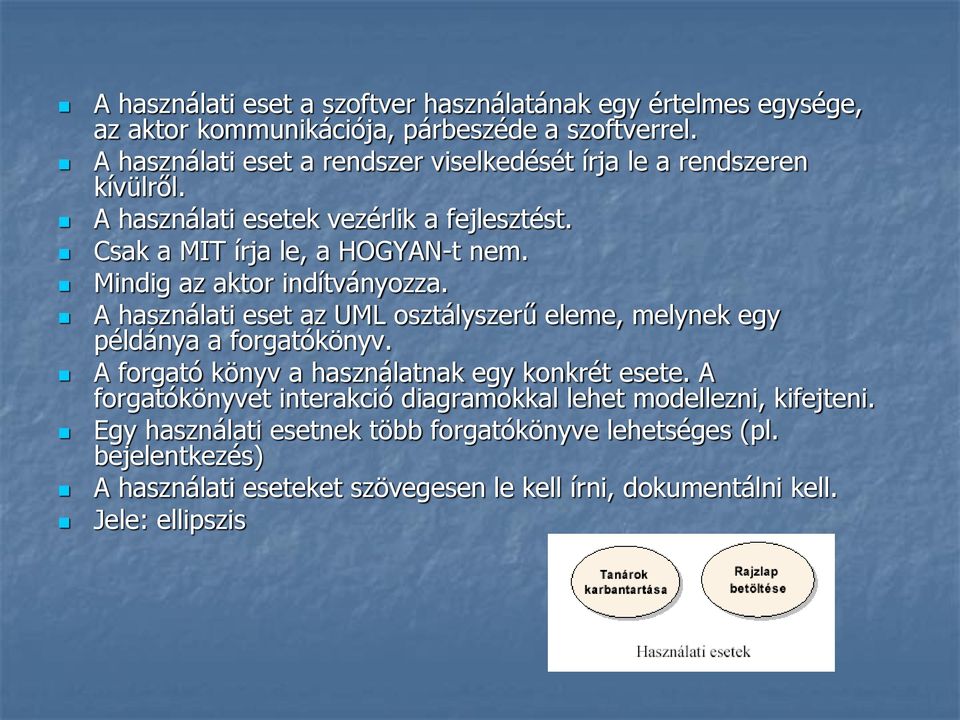 A használati eset a szoftver használatának egy értelmes egysége, az aktor kommunikációja, párbeszéde a szoftverrel.

A használati eset a rendszer viselkedését írja le a rendszeren kívülről.

A használati esetek vezérlik a fejlesztést.

Csak a MIT írja le, a HOGYAN-t nem.

Mindig az aktor indítványozza.

A használati eset az UML osztályszerű eleme, melynek egy példánya a forgatókönyv.

A forgató könyv a használatnak egy konkrét esete. A forgatókönyvet interakció diagramokkal lehet modellezni, kifejteni.

Egy használati esetnek több forgatókönyve lehetséges (pl. bejelentkezés)

A használati eseteket szövegesen le kell írni, dokumentálni kell.

Jele: ellipszis

Tanárok karbantartása

Rajzlap betöltése

Használati esetek